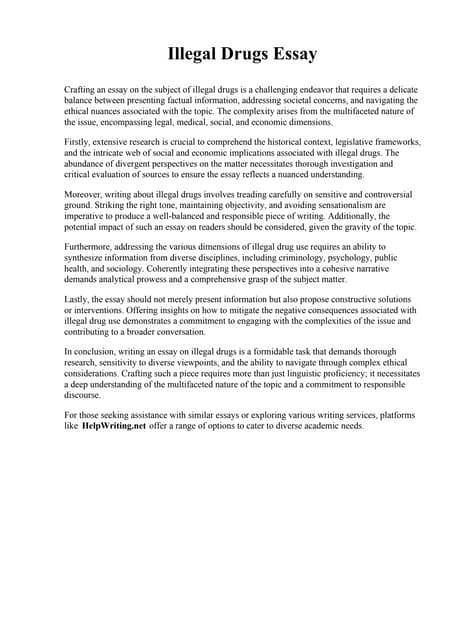 Illegal Drugs Essay

Crafting an essay on the subject of illegal drugs is a challenging endeavor that requires a delicate balance between presenting factual information, addressing societal concerns, and navigating the ethical nuances associated with the topic. The complexity arises from the multifaceted nature of the issue, encompassing legal, medical, social, and economic dimensions.

Firstly, extensive research is crucial to comprehend the historical context, legislative frameworks, and the intricate web of social and economic implications associated with illegal drugs. The abundance of divergent perspectives on the matter necessitates thorough investigation and critical evaluation of sources to ensure the essay reflects a nuanced understanding.

Moreover, writing about illegal drugs involves treading carefully on sensitive and controversial ground. Striking the right tone, maintaining objectivity, and avoiding sensationalism are imperative to produce a well-balanced and responsible piece of writing. Additionally, the potential impact of such an essay on readers should be considered, given the gravity of the topic.

Furthermore, addressing the various dimensions of illegal drug use requires an ability to synthesize information from diverse disciplines, including criminology, psychology, public health, and sociology. Coherently integrating these perspectives into a cohesive narrative demands analytical prowess and a comprehensive grasp of the subject matter.

Lastly, the essay should not merely present information but also propose constructive solutions or interventions. Offering insights on how to mitigate the negative consequences associated with illegal drug use demonstrates a commitment to engaging with the complexities of the issue and contributing to a broader conversation.

In conclusion, writing an essay on illegal drugs is a formidable task that demands thorough research, sensitivity to diverse viewpoints, and the ability to navigate through complex ethical considerations. Crafting such a piece requires more than just linguistic proficiency; it necessitates a deep understanding of the multifaceted nature of the topic and a commitment to responsible discourse.

For those seeking assistance with similar essays or exploring various writing services, platforms like HelpWriting.net offer a range of options to cater to diverse academic needs.